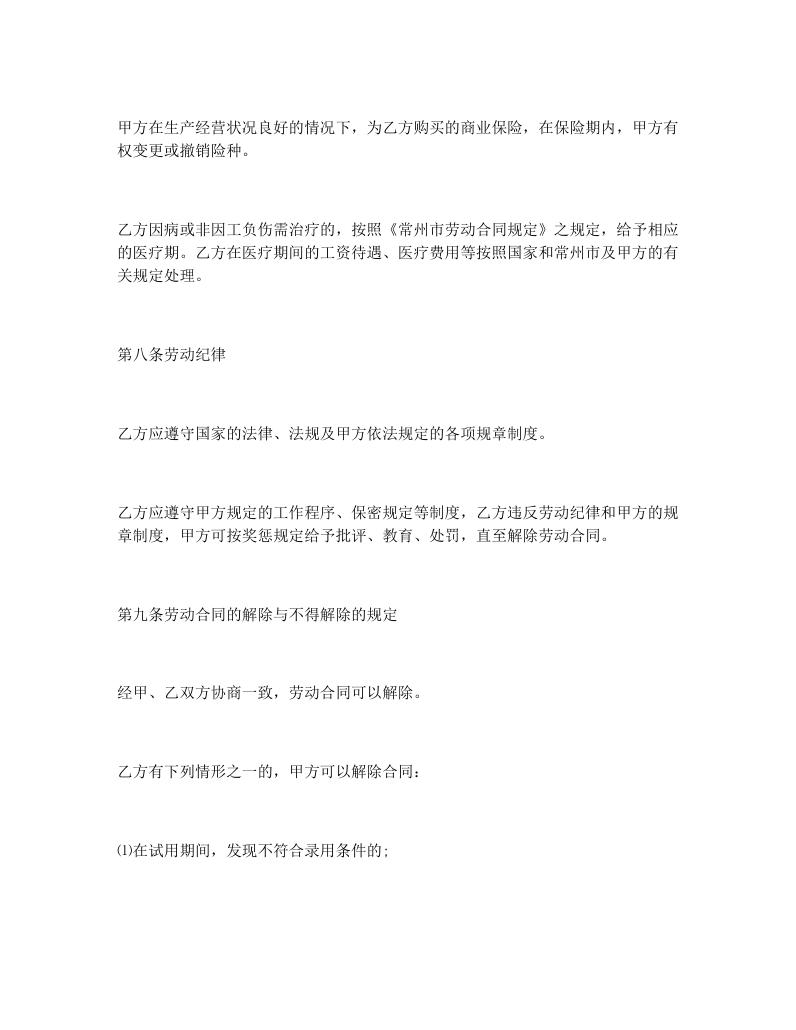 甲方在生产经营状况良好的情况下，为乙方购买的商业保险，在保险期内，甲方有权变更或撤销险种。

乙方因病或非因工负伤需治疗的，按照《常州市劳动合同规定》之规定，给予相应的医疗期。乙方在医疗期间的工资待遇、医疗费用等按照国家和常州市及甲方的有关规定处理。

第八条劳动纪律

乙方应遵守国家的法律、法规及甲方依法规定的各项规章制度。

乙方应遵守甲方规定的工作程序、保密规定等制度，乙方违反劳动纪律和甲方的规章制度，甲方可按奖惩规定给予批评、教育、处罚，直至解除劳动合同。

第九条劳动合同的解除与不得解除的规定

经甲、乙双方协商一致，劳动合同可以解除。

乙方有下列情形之一的，甲方可以解除合同：

⑴在试用期间，发现不符合录用条件的;